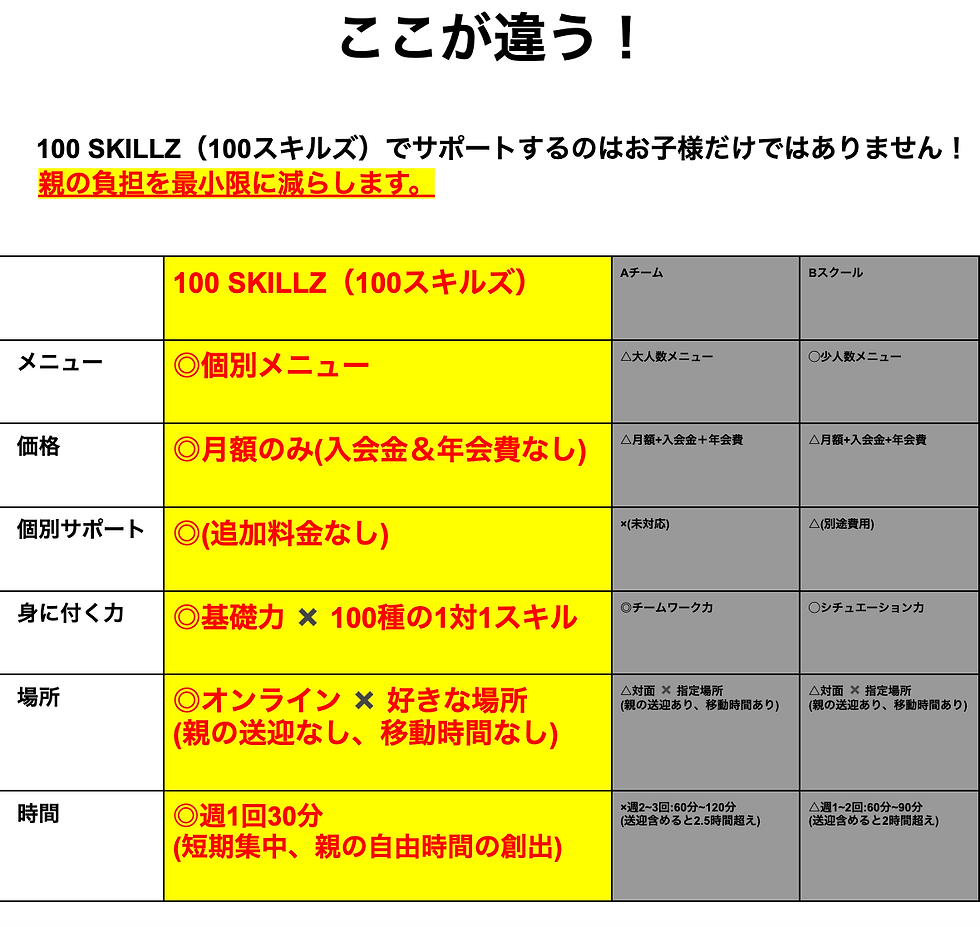 ここが違う！

100 SKILLZ（100スキルズ）でサポートするのはお子様だけではありません！
親の負担を最小限に減らします。

| | 100 SKILLZ（100スキルズ） | Aチーム | Bスクール |
|---|---|---|---|
| メニュー | ◎個別メニュー | △大人数メニュー | ○少人数メニュー |
| 価格 | ◎月額のみ(入会金＆年会費なし) | △月額+入会金＋年会費 | △月額+入会金+年会費 |
| 個別サポート | ◎(追加料金なし) | ×(未対応) | △(別途費用) |
| 身に付く力 | ◎基礎力 × 100種の1対1スキル | ◎チームワーク力 | ○シチュエーション力 |
| 場所 | ◎オンライン × 好きな場所 (親の送迎なし、移動時間なし) | △対面 × 指定場所 (親の送迎あり、移動時間あり) | △対面 × 指定場所 (親の送迎あり、移動時間あり) |
| 時間 | ◎週1回30分 (短期集中、親の自由時間の創出) | ×週2~3回:60分~120分 (送迎含めると2.5時間超え) | △週1~2回:60分~90分 (送迎含めると2時間超え) |